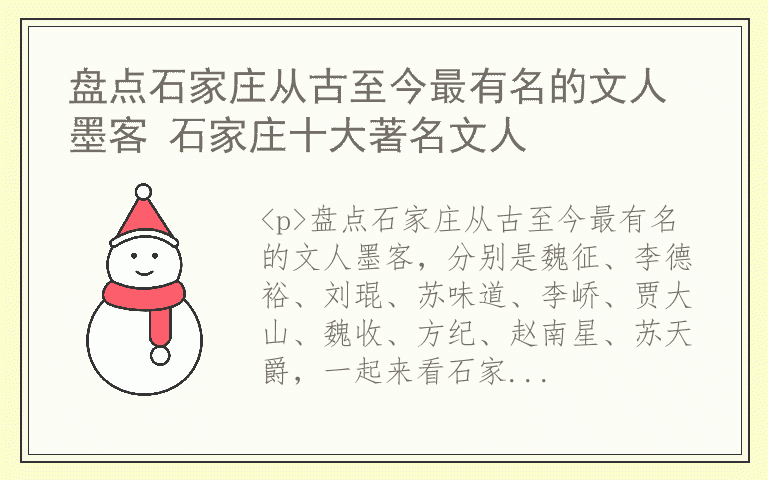 盘点石家庄从古至今最有名的文人墨客 石家庄十大著名文人

<p>盘点石家庄从古至今最有名的文人墨客，分别是魏征、李德裕、刘琨、苏味道、李峤、贾大山、魏收、方纪、赵南星、苏天爵，一起来看石家...